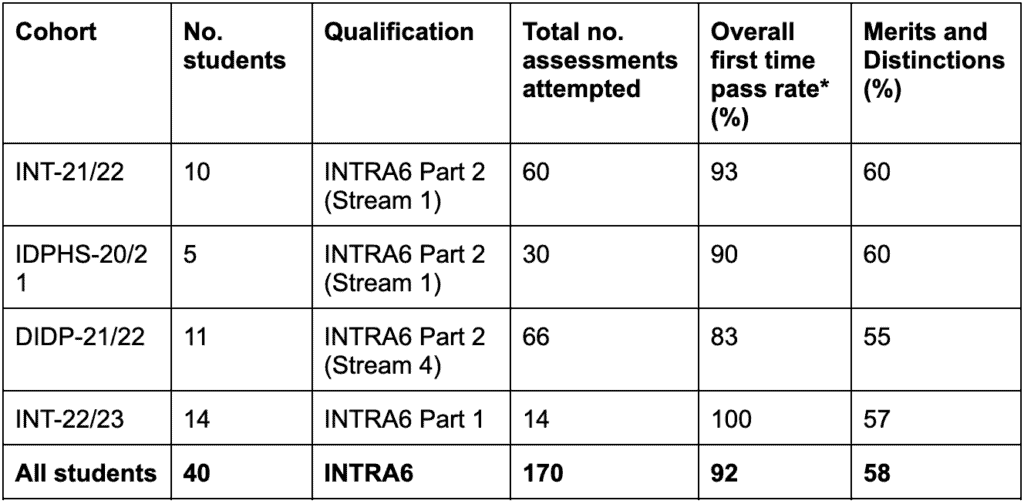 | Cohort | No. students | Qualification | Total no. assessments attempted | Overall first time pass rate* (%) | Merits and Distinctions (%) |
|---|---|---|---|---|---|
| INT-21/22 | 10 | INTRA6 Part 2 (Stream 1) | 60 | 93 | 60 |
| IDPHS-20/21 | 5 | INTRA6 Part 2 (Stream 1) | 30 | 90 | 60 |
| DIDP-21/22 | 11 | INTRA6 Part 2 (Stream 4) | 66 | 83 | 55 |
| INT-22/23 | 14 | INTRA6 Part 1 | 14 | 100 | 57 |
| All students | 40 | INTRA6 | 170 | 92 | 58 |